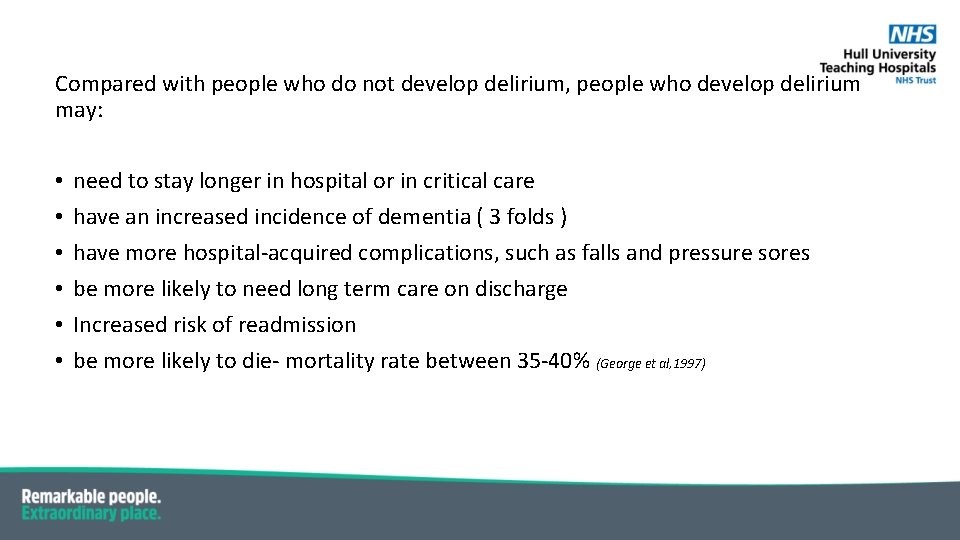 NHS
Hull University
Teaching Hospitals
NHS Trust

Compared with people who do not develop delirium, people who develop delirium may:

• need to stay longer in hospital or in critical care
• have an increased incidence of dementia ( 3 folds )
• have more hospital-acquired complications, such as falls and pressure sores
• be more likely to need long term care on discharge
• Increased risk of readmission
• be more likely to die- mortality rate between 35-40% (George et al,1997)

Remarkable people.
Extraordinary place.